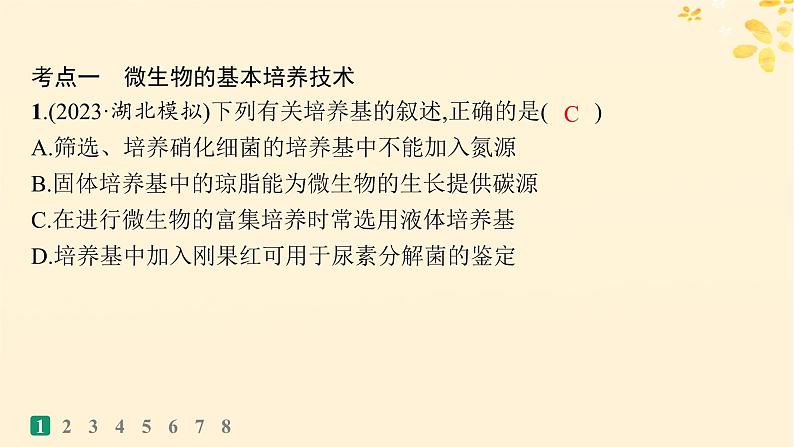 考点一　微生物的基本培养技术

1.(2023·湖北模拟)下列有关培养基的叙述,正确的是(　C　)

A.筛选、培养硝化细菌的培养基中不能加入氮源

B.固体培养基中的琼脂能为微生物的生长提供碳源

C.在进行微生物的富集培养时常选用液体培养基

D.培养基中加入刚果红可用于尿素分解菌的鉴定

1 2 3 4 5 6 7 8